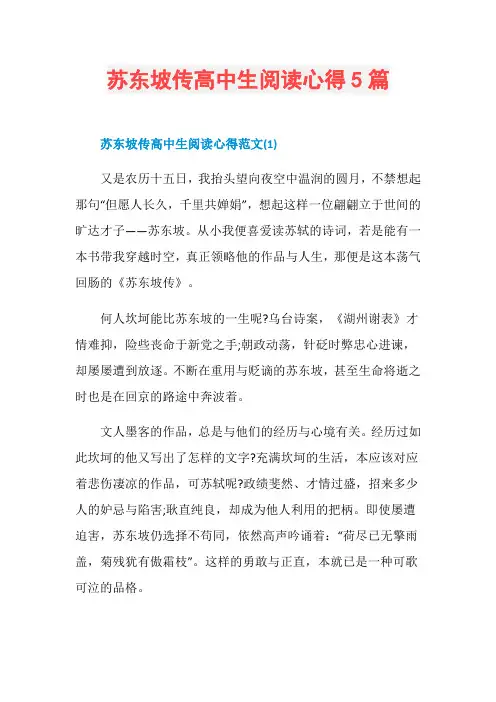 苏东坡传高中生阅读心得5篇

苏东坡传高中生阅读心得范文(1)

又是农历十五日，我抬头望向夜空中温润的圆月，不禁想起那句“但愿人长久，千里共婵娟”，想起这样一位翩翩立于世间的旷达才子——苏东坡。从小我便喜爱读苏轼的诗词，若是能有一本书带我穿越时空，真正领略他的作品与人生，那便是这本荡气回肠的《苏东坡传》。

何人坎坷能比苏东坡的一生呢?乌台诗案，《湖州谢表》才情难抑，险些丧命于新党之手;朝政动荡，针砭时弊忠心进谏，却屡屡遭到放逐。不断在重用与贬谪的苏东坡，甚至生命将逝之时也是在回京的路途中奔波着。

文人墨客的作品，总是与他们的经历与心境有关。经历过如此坎坷的他又写出了怎样的文字?充满坎坷的生活，本应该对应着悲伤凄凉的作品，可苏轼呢?政绩斐然、才情过盛，招来多少人的妒忌与陷害;耿直纯良，却成为他人利用的把柄。即使屡遭迫害，苏东坡仍选择不苟同，依然高声吟诵着：“荷尽已无擎雨盖，菊残犹有傲霜枝”。这样的勇敢与正直，本就已是一种可歌可泣的品格。